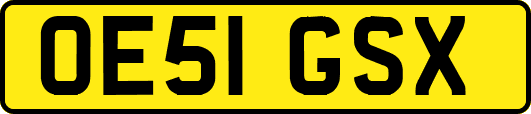 OE51 GSX